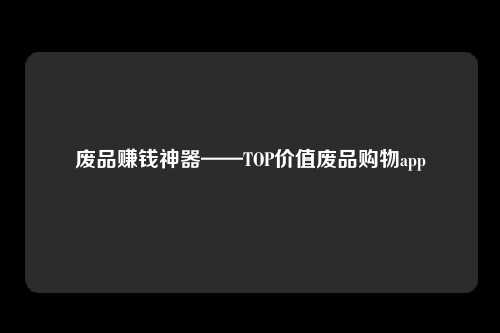 废品赚钱神器——TOP价值废品购物app